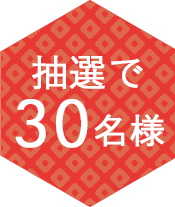 抽選で
30名様